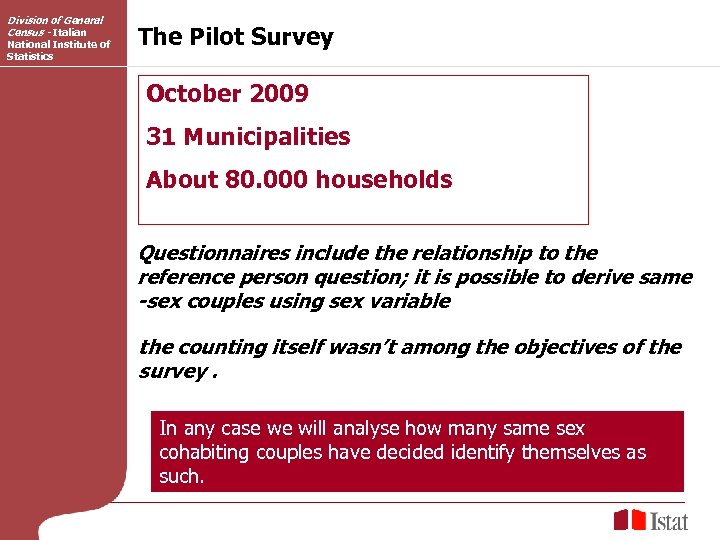 Division of General Census - Italian National Institute of Statistics

The Pilot Survey

October 2009

31 Municipalities

About 80.000 households

Questionnaires include the relationship to the reference person question; it is possible to derive same -sex couples using sex variable

the counting itself wasn't among the objectives of the survey .

In any case we will analyse how many same sex cohabiting couples have decided identify themselves as such.

Istat